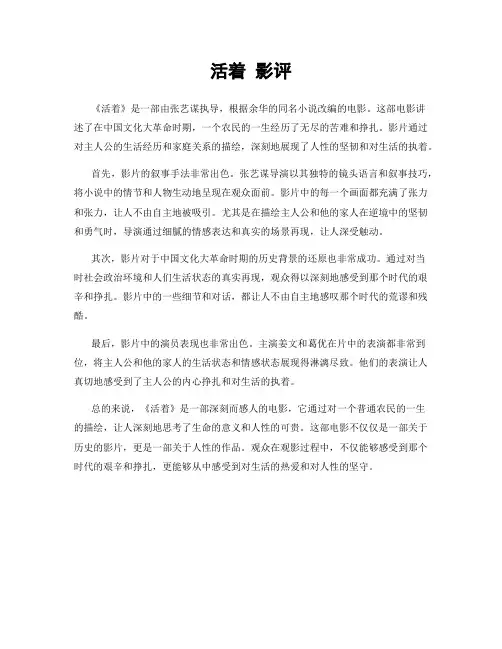 活着 影评

《活着》是一部由张艺谋执导，根据余华的同名小说改编的电影。这部电影讲述了在中国文化大革命时期，一个农民的一生经历了无尽的苦难和挣扎。影片通过对主人公的生活经历和家庭关系的描绘，深刻地展现了人性的坚韧和对生活的执着。

首先，影片的叙事手法非常出色。张艺谋导演以其独特的镜头语言和叙事技巧，将小说中的情节和人物生动地呈现在观众面前。影片中的每一个画面都充满了张力和张力，让人不由自主地被吸引。尤其是在描绘主人公和他的家人在逆境中的坚韧和勇气时，导演通过细腻的情感表达和真实的场景再现，让人深受触动。

其次，影片对于中国文化大革命时期的历史背景的还原也非常成功。通过对当时社会政治环境和人们生活状态的真实再现，观众得以深刻地感受到那个时代的艰辛和挣扎。影片中的一些细节和对话，都让人不由自主地感叹那个时代的荒谬和残酷。

最后，影片中的演员表现也非常出色。主演姜文和葛优在片中的表演都非常到位，将主人公和他的家人的生活状态和情感状态展现得淋漓尽致。他们的表演让人真切地感受到了主人公的内心挣扎和对生活的执着。

总的来说，《活着》是一部深刻而感人的电影，它通过对一个普通农民的一生的描绘，让人深刻地思考了生命的意义和人性的可贵。这部电影不仅仅是一部关于历史的影片，更是一部关于人性的作品。观众在观影过程中，不仅能够感受到那个时代的艰辛和挣扎，更能够从中感受到对生活的热爱和对人性的坚守。